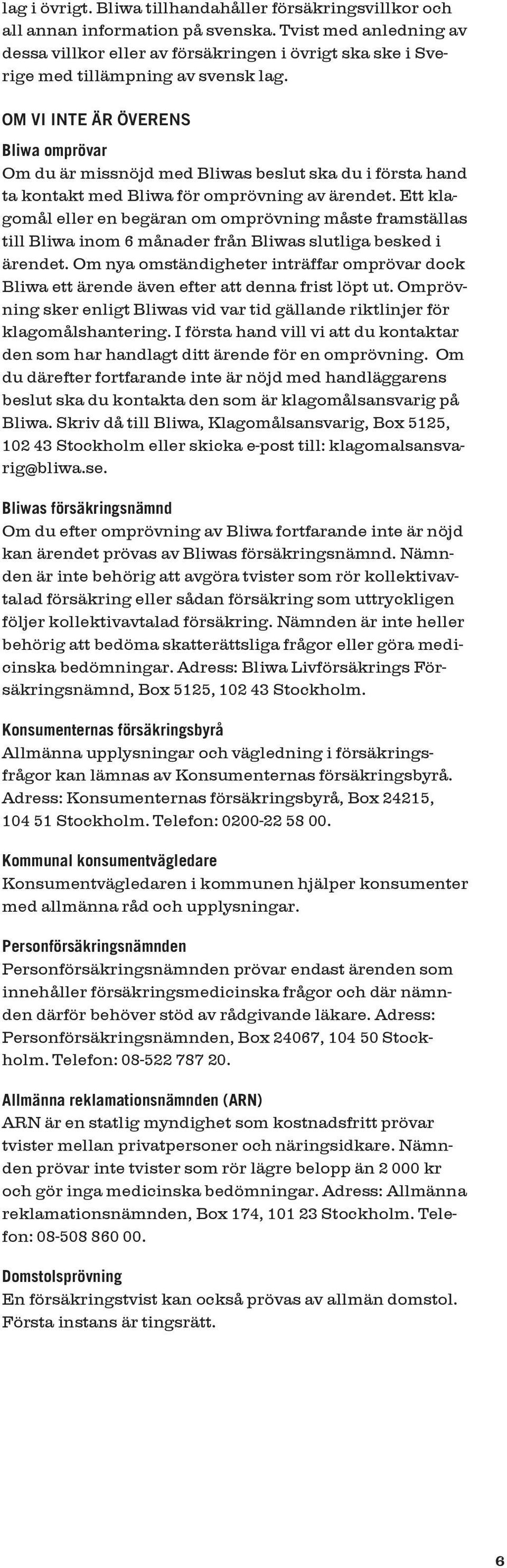 lag i övrigt. Bliwa tillhandahåller försäkringsvillkor och all annan information på svenska. Tvist med anledning av dessa villkor eller av försäkringen i övrigt ska ske i Sverige med tillämpning av svensk lag.

OM VI INTE ÄR ÖVERENS

Bliwa omprövar
Om du är missnöjd med Bliwas beslut ska du i första hand ta kontakt med Bliwa för omprövning av ärendet. Ett klagomål eller en begäran om omprövning måste framställas till Bliwa inom 6 månader från Bliwas slutliga besked i ärendet. Om nya omständigheter inträffar omprövar dock Bliwa ett ärende även efter att denna frist löpt ut. Omprövning sker enligt Bliwas vid var tid gällande riktlinjer för klagomålshantering. I första hand vill vi att du kontaktar den som har handlagt ditt ärende för en omprövning. Om du därefter fortfarande inte är nöjd med handläggarens beslut ska du kontakta den som är klagomålsansvarig på Bliwa. Skriv då till Bliwa, Klagomålsansvarig, Box 5125, 102 43 Stockholm eller skicka e-post till: klagomalsansvarig@bliwa.se.

Bliwas försäkringsnämnd
Om du efter omprövning av Bliwa fortfarande inte är nöjd kan ärendet prövas av Bliwas försäkringsnämnd. Nämnden är inte behörig att avgöra tvister som rör kollektivavtalad försäkring eller sådan försäkring som uttryckligen följer kollektivavtalad försäkring. Nämnden är inte heller behörig att bedöma skatterättsliga frågor eller göra medicinska bedömningar. Adress: Bliwa Livförsäkrings Försäkringsnämnd, Box 5125, 102 43 Stockholm.

Konsumenternas försäkringsbyrå
Allmänna upplysningar och vägledning i försäkringsfrågor kan lämnas av Konsumenternas försäkringsbyrå. Adress: Konsumenternas försäkringsbyrå, Box 24215, 104 51 Stockholm. Telefon: 0200-22 58 00.

Kommunal konsumentvägledare
Konsumentvägledaren i kommunen hjälper konsumenter med allmänna råd och upplysningar.

Personförsäkringsnämnden
Personförsäkringsnämnden prövar endast ärenden som innehåller försäkringsmedicinska frågor och där nämnden därför behöver stöd av rådgivande läkare. Adress: Personförsäkringsnämnden, Box 24067, 104 50 Stockholm. Telefon: 08-522 787 20.

Allmänna reklamationsnämnden (ARN)
ARN är en statlig myndighet som kostnadsfritt prövar tvister mellan privatpersoner och näringsidkare. Nämnden prövar inte tvister som rör lägre belopp än 2 000 kr och gör inga medicinska bedömningar. Adress: Allmänna reklamationsnämnden, Box 174, 101 23 Stockholm. Telefon: 08-508 860 00.

Domstolsprövning
En försäkringstvist kan också prövas av allmän domstol. Första instans är tingsrätt.

6